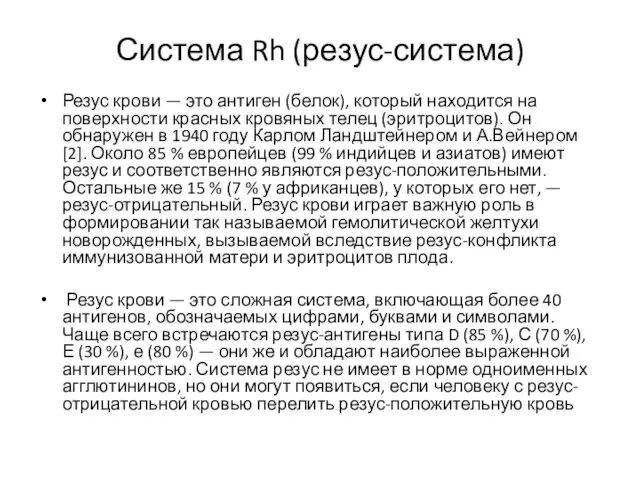 Система Rh (резус-система)

• Резус крови — это антиген (белок), который находится на поверхности красных кровяных телец (эритроцитов). Он обнаружен в 1940 году Карлом Ландштейнером и А.Вейнером [2]. Около 85 % европейцев (99 % индийцев и азиатов) имеют резус и соответственно являются резус-положительными. Остальные же 15 % (7 % у африканцев), у которых его нет, — резус-отрицательный. Резус крови играет важную роль в формировании так называемой гемолитической желтухи новорожденных, вызываемой вследствие резус-конфликта иммунизованной матери и эритроцитов плода.

• Резус крови — это сложная система, включающая более 40 антигенов, обозначаемых цифрами, буквами и символами. Чаще всего встречаются резус-антигены типа D (85 %), С (70 %), Е (30 %), е (80 %) — они же и обладают наиболее выраженной антигенностью. Система резус не имеет в норме одноименных агглютининов, но они могут появиться, если человеку с резус-отрицательной кровью перелить резус-положительную кровь